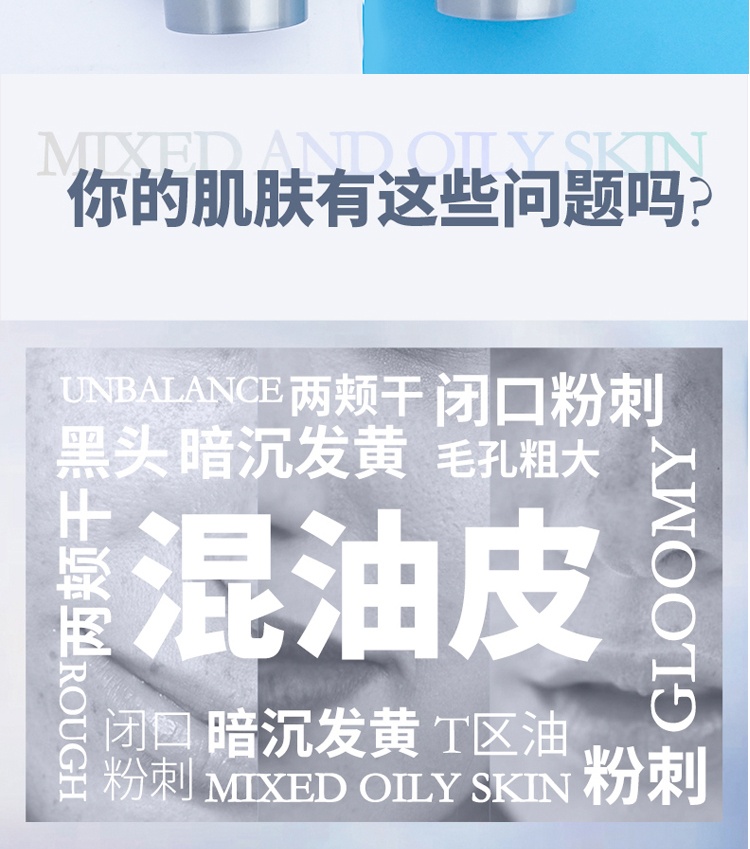 MIXED AND OILY SKIN
你的肌肤有这些问题吗?

UNBALANCE 两颊干 闭口粉刺
黑头 暗沉发黄 毛孔粗大
两颊干
混油皮
GLOOMY
ROUGH
闭口粉刺 暗沉发黄 T区油
MIXED OILY SKIN 粉刺